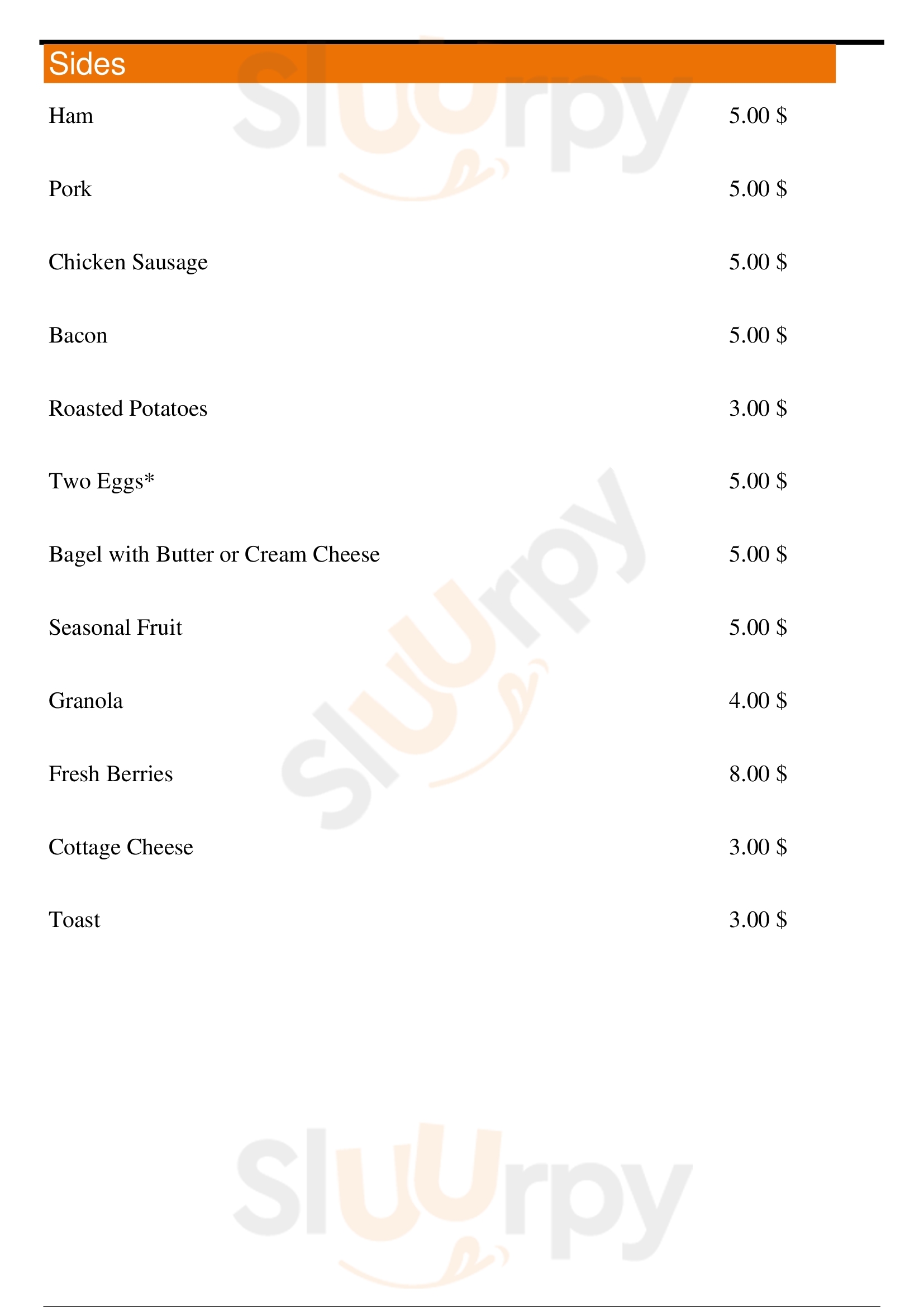 Sides

Ham 5.00 $

Pork 5.00 $

Chicken Sausage 5.00 $

Bacon 5.00 $

Roasted Potatoes 3.00 $

Two Eggs* 5.00 $

Bagel with Butter or Cream Cheese 5.00 $

Seasonal Fruit 5.00 $

Granola 4.00 $

Fresh Berries 8.00 $

Cottage Cheese 3.00 $

Toast 3.00 $

Sluurpy